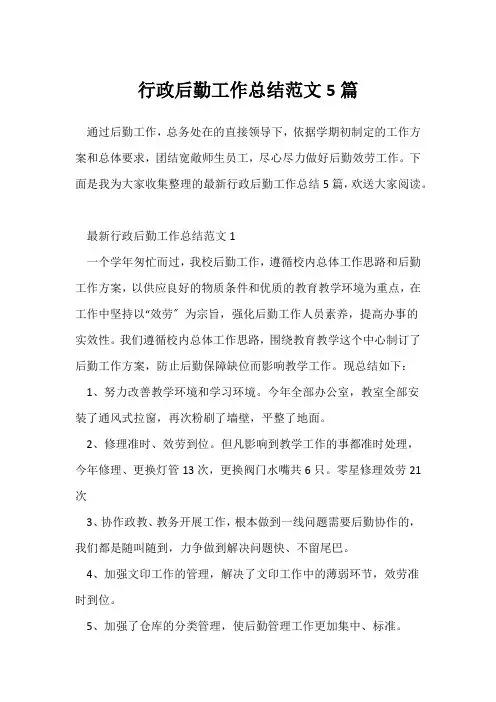 行政后勤工作总结范文 5 篇

通过后勤工作，总务处在的直接领导下，依据学期初制定的工作方案和总体要求，团结宽敞师生员工，尽心尽力做好后勤效劳工作。下面是我为大家收集整理的最新行政后勤工作总结 5 篇，欢送大家阅读。

最新行政后勤工作总结范文 1

一个学年匆忙而过，我校后勤工作，遵循校内总体工作思路和后勤工作方案，以供应良好的物质条件和优质的教育教学环境为重点，在工作中坚持以“效劳”为宗旨，强化后勤工作人员素养，提高办事的实效性。我们遵循校内总体工作思路，围绕教育教学这个中心制订了后勤工作方案，防止后勤保障缺位而影响教学工作。现总结如下：

1、努力改善教学环境和学习环境。今年全部办公室，教室全部安装了通风式拉窗，再次粉刷了墙壁，平整了地面。

2、修理准时、效劳到位。但凡影响到教学工作的事都准时处理，今年修理、更换灯管 13 次，更换阀门水嘴共 6 只。零星修理效劳 21 次

3、协作政教、教务开展工作，根本做到一线问题需要后勤协作的，我们都是随叫随到，力争做到解决问题快、不留尾巴。

4、加强文印工作的管理，解决了文印工作中的薄弱环节，效劳准时到位。

5、加强了仓库的分类管理，使后勤管理工作更加集中、标准。